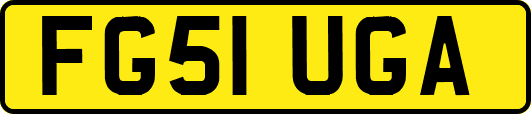 FG51 UGA